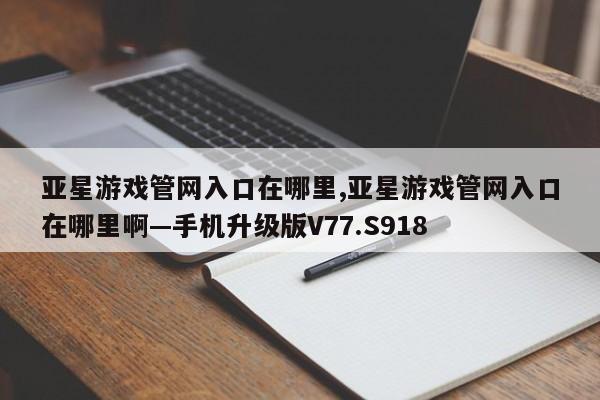 亚星游戏管网入口在哪里,亚星游戏管网入口在哪里啊—手机升级版V77.S918